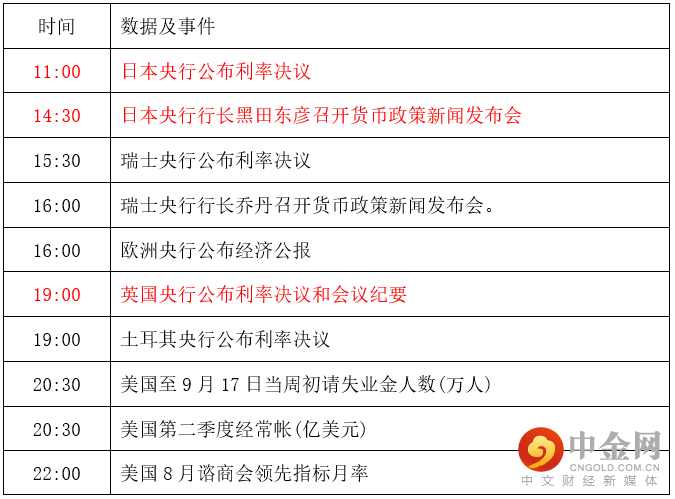 | 时间 | 数据及事件 |
|---|---|
| 11:00 | 日本央行公布利率决议 |
| 14:30 | 日本央行行长黑田东彦召开货币政策新闻发布会 |
| 15:30 | 瑞士央行公布利率决议 |
| 16:00 | 瑞士央行行长乔丹召开货币政策新闻发布会。 |
| 16:00 | 欧洲央行公布经济公报 |
| 19:00 | 英国央行公布利率决议和会议纪要 |
| 19:00 | 土耳其央行公布利率决议 |
| 20:30 | 美国至9月17日当周初请失业金人数(万人) |
| 20:30 | 美国第二季度经常帐(亿美元) |
| 22:00 | 美国8月谘商会领先指标月率 |

中金网
CNGOLD.COM.CN
中文财经新媒体